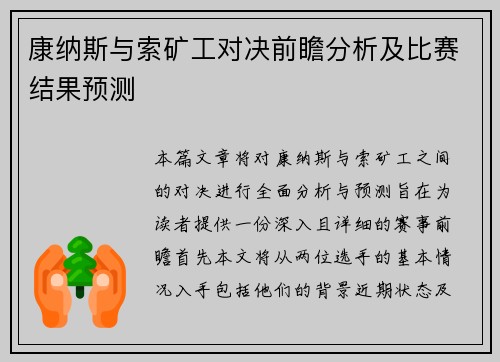 康纳斯与索矿工对决前瞻分析及比赛结果预测

本篇文章将对康纳斯与索矿工之间的对决进行全面分析与预测旨在为读者提供一份深入且详细的赛事前瞻首先本文将从两位选手的基本情况入手包括他们的背景近期状态及